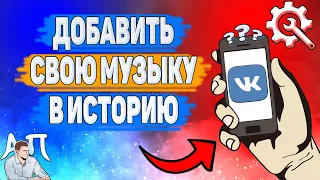 ДОБАВИТЬ
СВОЮ МУЗЫКУ
В ИСТОРИЮ

???

VK

АП